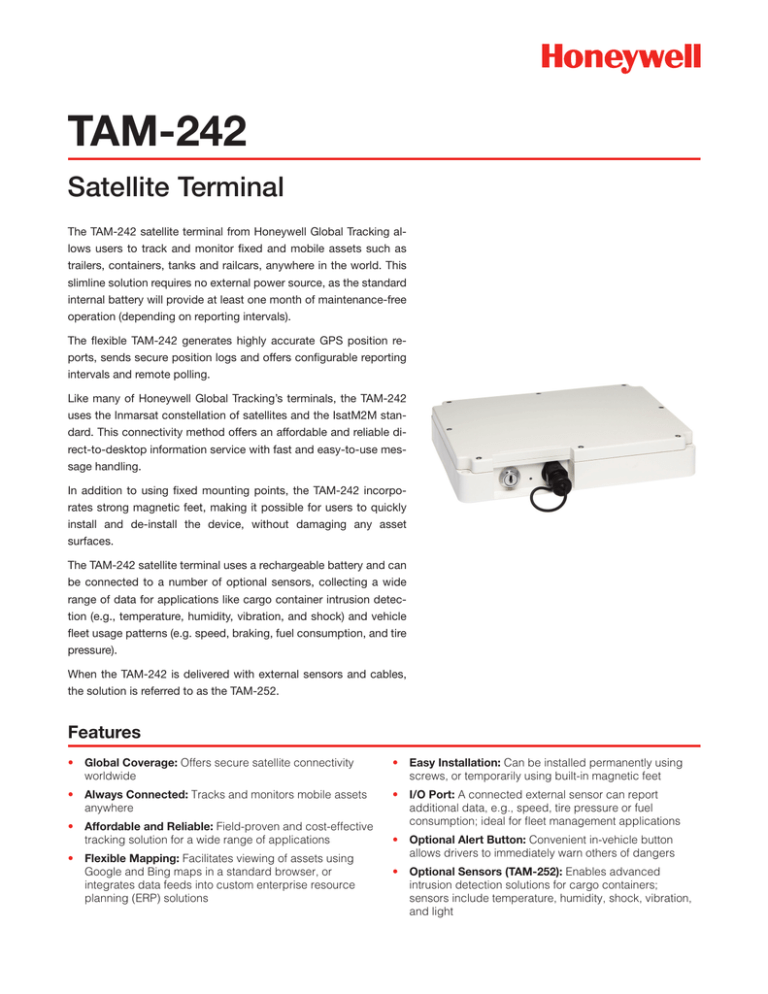 Honeywell

TAM-242

Satellite Terminal

The TAM-242 satellite terminal from Honeywell Global Tracking allows users to track and monitor fixed and mobile assets such as trailers, containers, tanks and railcars, anywhere in the world. This slimline solution requires no external power source, as the standard internal battery will provide at least one month of maintenance-free operation (depending on reporting intervals).

The flexible TAM-242 generates highly accurate GPS position reports, sends secure position logs and offers configurable reporting intervals and remote polling.

Like many of Honeywell Global Tracking's terminals, the TAM-242 uses the Inmarsat constellation of satellites and the IsatM2M standard. This connectivity method offers an affordable and reliable direct-to-desktop information service with fast and easy-to-use message handling.

In addition to using fixed mounting points, the TAM-242 incorporates strong magnetic feet, making it possible for users to quickly install and de-install the device, without damaging any asset surfaces.

The TAM-242 satellite terminal uses a rechargeable battery and can be connected to a number of optional sensors, collecting a wide range of data for applications like cargo container intrusion detection (e.g., temperature, humidity, vibration, and shock) and vehicle fleet usage patterns (e.g. speed, braking, fuel consumption, and tire pressure).

When the TAM-242 is delivered with external sensors and cables, the solution is referred to as the TAM-252.

Features

• Global Coverage: Offers secure satellite connectivity worldwide

• Always Connected: Tracks and monitors mobile assets anywhere

• Affordable and Reliable: Field-proven and cost-effective tracking solution for a wide range of applications

• Flexible Mapping: Facilitates viewing of assets using Google and Bing maps in a standard browser, or integrates data feeds into custom enterprise resource planning (ERP) solutions

• Easy Installation: Can be installed permanently using screws, or temporarily using built-in magnetic feet

• I/O Port: A connected external sensor can report additional data, e.g., speed, tire pressure or fuel consumption; ideal for fleet management applications

• Optional Alert Button: Convenient in-vehicle button allows drivers to immediately warn others of dangers

• Optional Sensors (TAM-252): Enables advanced intrusion detection solutions for cargo containers; sensors include temperature, humidity, shock, vibration, and light